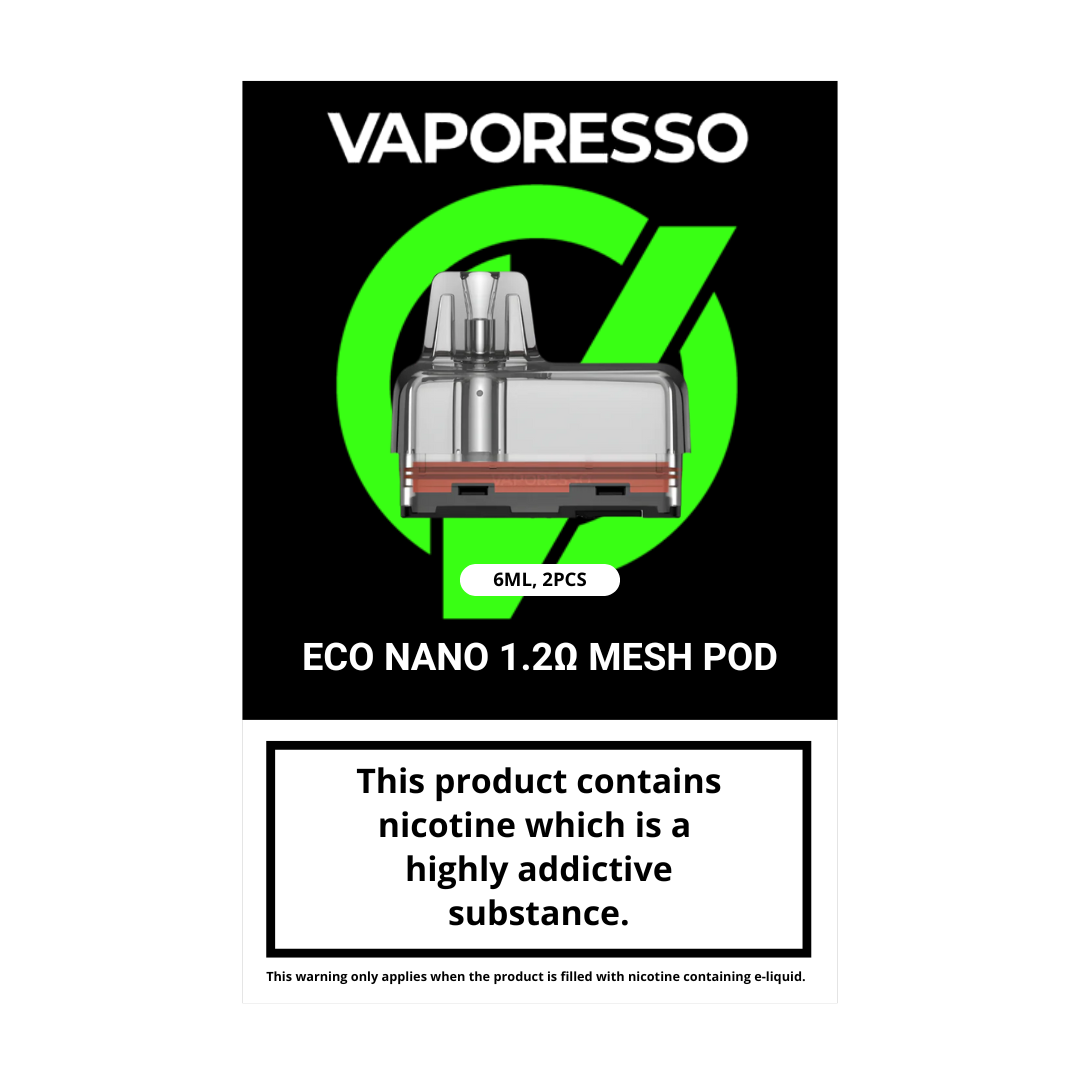 VAPORESSO

VAPORESSO

6ML, 2PCS

ECO NANO 1.2Ω MESH POD

This product contains nicotine which is a highly addictive substance.

This warning only applies when the product is filled with nicotine containing e-liquid.